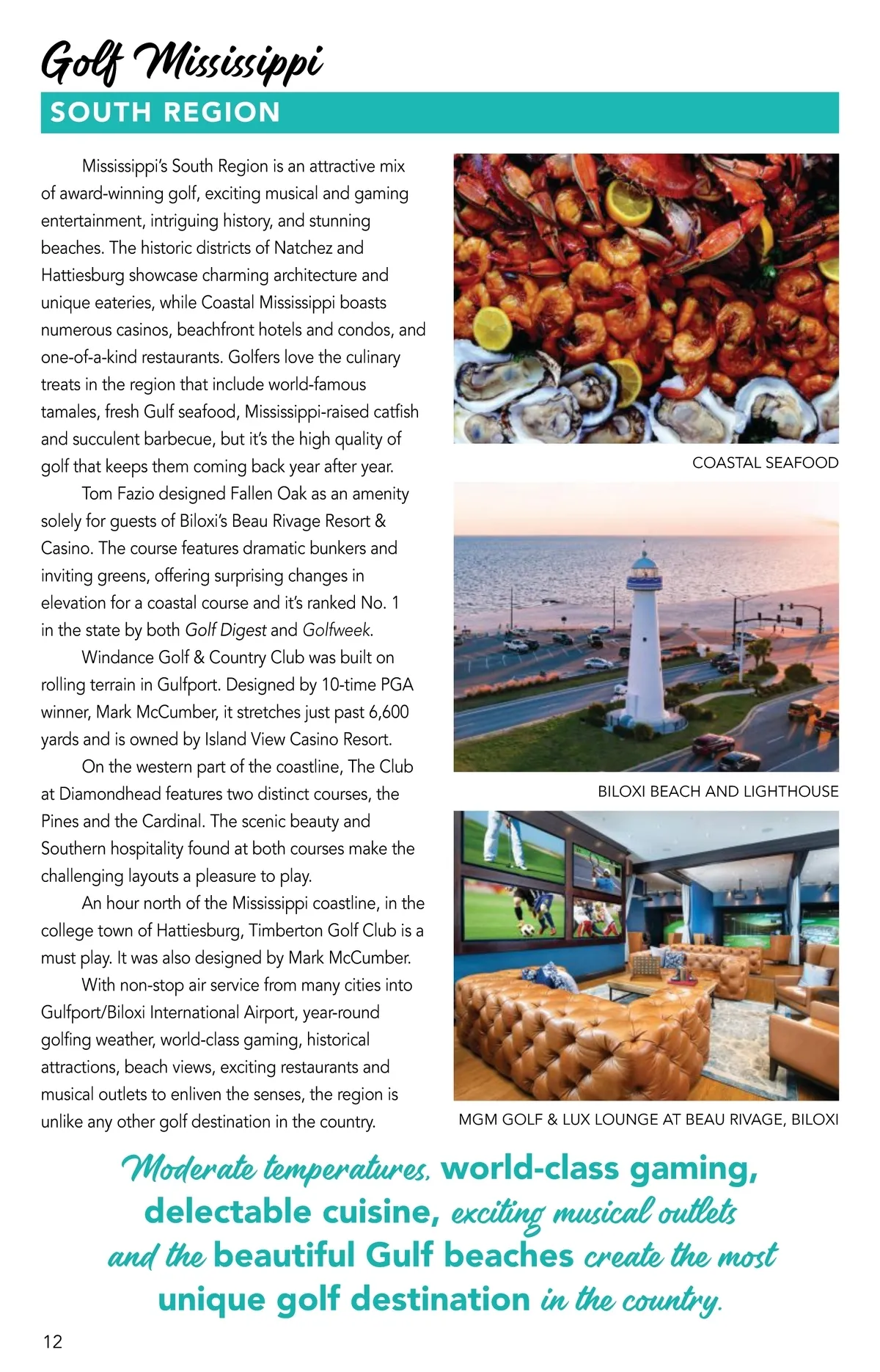 Golf Mississippi

SOUTH REGION

Mississippi's South Region is an attractive mix of award-winning golf, exciting musical and gaming entertainment, intriguing history, and stunning beaches. The historic districts of Natchez and Hattiesburg showcase charming architecture and unique eateries, while Coastal Mississippi boasts numerous casinos, beachfront hotels and condos, and one-of-a-kind restaurants. Golfers love the culinary treats in the region that include world-famous tamales, fresh Gulf seafood, Mississippi-raised catfish and succulent barbecue, but it's the high quality of golf that keeps them coming back year after year.

Tom Fazio designed Fallen Oak as an amenity solely for guests of Biloxi's Beau Rivage Resort & Casino. The course features dramatic bunkers and inviting greens, offering surprising changes in elevation for a coastal course and it's ranked No. 1 in the state by both Golf Digest and Golfweek.

Windance Golf & Country Club was built on rolling terrain in Gulfport. Designed by 10-time PGA winner, Mark McCumber, it stretches just past 6,600 yards and is owned by Island View Casino Resort.

On the western part of the coastline, The Club at Diamondhead features two distinct courses, the Pines and the Cardinal. The scenic beauty and Southern hospitality found at both courses make the challenging layouts a pleasure to play.

An hour north of the Mississippi coastline, in the college town of Hattiesburg, Timberton Golf Club is a must play. It was also designed by Mark McCumber.

With non-stop air service from many cities into Gulfport/Biloxi International Airport, year-round golfing weather, world-class gaming, historical attractions, beach views, exciting restaurants and musical outlets to enliven the senses, the region is unlike any other golf destination in the country.

COASTAL SEAFOOD

BILOXI BEACH AND LIGHTHOUSE

MGM GOLF & LUX LOUNGE AT BEAU RIVAGE, BILOXI

Moderate temperatures, world-class gaming, delectable cuisine, exciting musical outlets and the beautiful Gulf beaches create the most unique golf destination in the country.

12